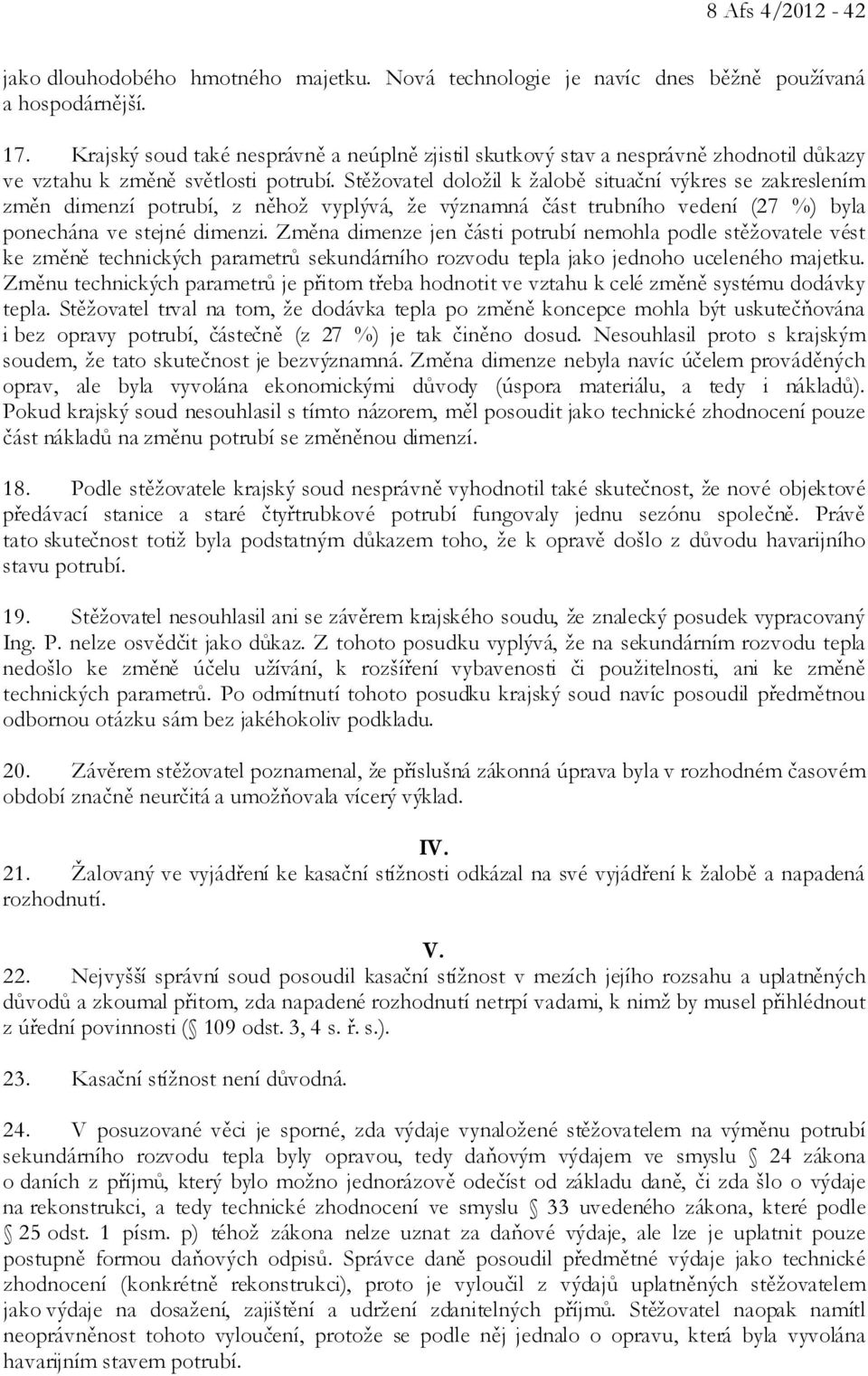 8 Afs 4/2012 - 42

jako dlouhodobého hmotného majetku. Nová technologie je navíc dnes běžně používaná a hospodárnější.

17. Krajský soud také nesprávně a neúplně zjistil skutkový stav a nesprávně zhodnotil důkazy ve vztahu k změně světlosti potrubí. Stěžovatel doložil k žalobě situační výkres se zakreslením změn dimenzí potrubí, z něhož vyplývá, že významná část trubního vedení (27 %) byla ponechána ve stejné dimenzi. Změna dimenze jen části potrubí nemohla podle stěžovatele vést ke změně technických parametrů sekundárního rozvodu tepla jako jednoho uceleného majetku. Změnu technických parametrů je přitom třeba hodnotit ve vztahu k celé změně systému dodávky tepla. Stěžovatel trval na tom, že dodávka tepla po změně koncepce mohla být uskutečňována i bez opravy potrubí, částečně (z 27 %) je tak činěno dosud. Nesouhlasil proto s krajským soudem, že tato skutečnost je bezvýznamná. Změna dimenze nebyla navíc účelem prováděných oprav, ale byla vyvolána ekonomickými důvody (úspora materiálu, a tedy i nákladů). Pokud krajský soud nesouhlasil s tímto názorem, měl posoudit jako technické zhodnocení pouze část nákladů na změnu potrubí se změněnou dimenzí.

18. Podle stěžovatele krajský soud nesprávně vyhodnotil také skutečnost, že nové objektové předávací stanice a staré čtyřtrubkové potrubí fungovaly jednu sezónu společně. Právě tato skutečnost totiž byla podstatným důkazem toho, že k opravě došlo z důvodu havarijního stavu potrubí.

19. Stěžovatel nesouhlasil ani se závěrem krajského soudu, že znalecký posudek vypracovaný Ing. P. nelze osvědčit jako důkaz. Z tohoto posudku vyplývá, že na sekundárním rozvodu tepla nedošlo ke změně účelu užívání, k rozšíření vybavenosti či použitelnosti, ani ke změně technických parametrů. Po odmítnutí tohoto posudku krajský soud navíc posoudil předmětnou odbornou otázku sám bez jakéhokoliv podkladu.

20. Závěrem stěžovatel poznamenal, že příslušná zákonná úprava byla v rozhodném časovém období značně neurčitá a umožňovala vícerý výklad.

IV.

21. Žalovaný ve vyjádření ke kasační stížnosti odkázal na své vyjádření k žalobě a napadená rozhodnutí.

V.

22. Nejvyšší správní soud posoudil kasační stížnost v mezích jejího rozsahu a uplatněných důvodů a zkoumal přitom, zda napadené rozhodnutí netrpí vadami, k nimž by musel přihlédnout z úřední povinnosti (§ 109 odst. 3, 4 s. ř. s.).

23. Kasační stížnost není důvodná.

24. V posuzované věci je sporné, zda výdaje vynaložené stěžovatelem na výměnu potrubí sekundárního rozvodu tepla byly opravou, tedy daňovým výdajem ve smyslu § 24 zákona o daních z příjmů, který bylo možno jednorázově odečíst od základu daně, či zda šlo o výdaje na rekonstrukci, a tedy technické zhodnocení ve smyslu § 33 uvedeného zákona, které podle § 25 odst. 1 písm. p) téhož zákona nelze uznat za daňové výdaje, ale lze je uplatnit pouze postupně formou daňových odpisů. Správce daně posoudil předmětné výdaje jako technické zhodnocení (konkrétně rekonstrukci), proto je vyloučil z výdajů uplatněných stěžovatelem jako výdaje na dosažení, zajištění a udržení zdanitelných příjmů. Stěžovatel naopak namítl neoprávněnost tohoto vyloučení, protože se podle něj jednalo o opravu, která byla vyvolána havarijním stavem potrubí.